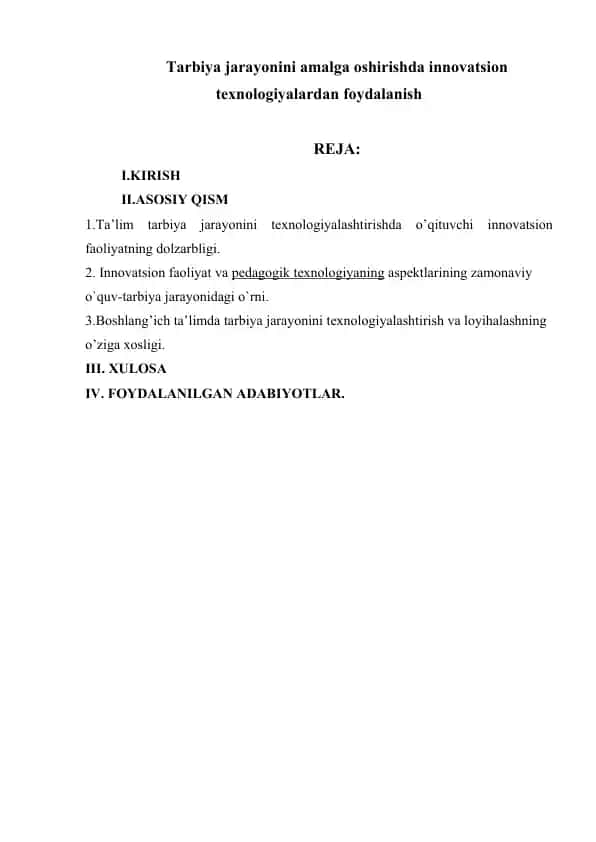 Tarbiya jarayonini amalga oshirishda innovatsion texnologiyalardan foydalanish

REJA:

I.KIRISH

II.ASOSIY QISM

1.Ta’lim tarbiya jarayonini texnologiyalashtirishda o’qituvchi innovatsion faoliyatning dolzarbligi.

2. Innovatsion faoliyat va pedagogik texnologiyaning aspektlarining zamonaviy o`quv-tarbiya jarayonidagi o`rni.

3.Boshlang’ich ta’limda tarbiya jarayonini texnologiyalashtirish va loyihalashning o’ziga xosligi.

III. XULOSA

IV. FOYDALANILGAN ADABIYOTLAR.